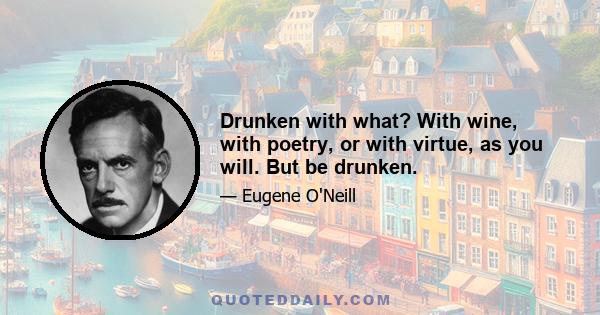 Drunken with what? With wine, with poetry, or with virtue, as you will. But be drunken.

— Eugene O'Neill

QUOTEDDAILY.COM